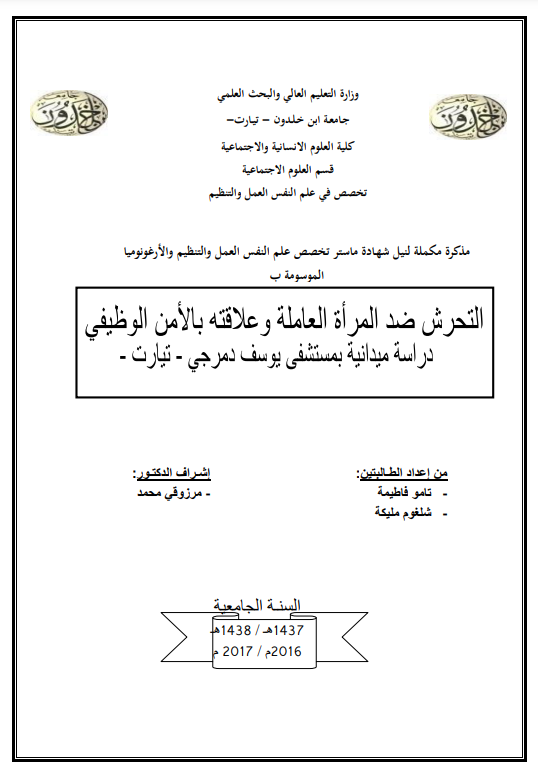 جامعة ابن خلدون

جامعة ابن خلدون

وزارة التعليم العالي والبحث العلمي
جامعة ابن خلدون – تيارت–
كلية العلوم الانسانية والاجتماعية
قسم العلوم الاجتماعية
تخصص في علم النفس العمل والتنظيم

مذكرة مكملة لنيل شهادة ماستر تخصص علم النفس العمل والتنظيم والأرغونوميا
الموسومة ب

التحرش ضد المرأة العاملة وعلاقته بالأمن الوظيفي
دراسة ميدانية بمستشفى يوسف دمرجي - تيارت -

من إعداد الطالبتين:
- تامو فاطيمة
- شلغوم مليكة

إشراف الدكتور:
- مرزوقي محمد

السنة الجامعية
1437هـ / 1438هـ
2016م / 2017 م